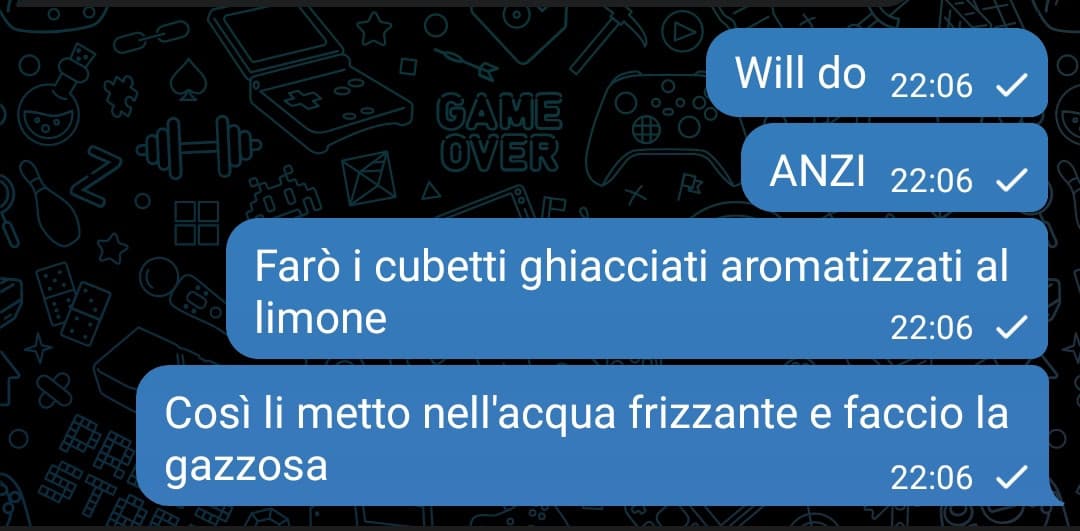 GAME OVER

Will do 22:06

ANZI 22:06

Farò i cubetti ghiacciati aromatizzati al limone 22:06

Così li metto nell'acqua frizzante e faccio la gazzosa 22:06